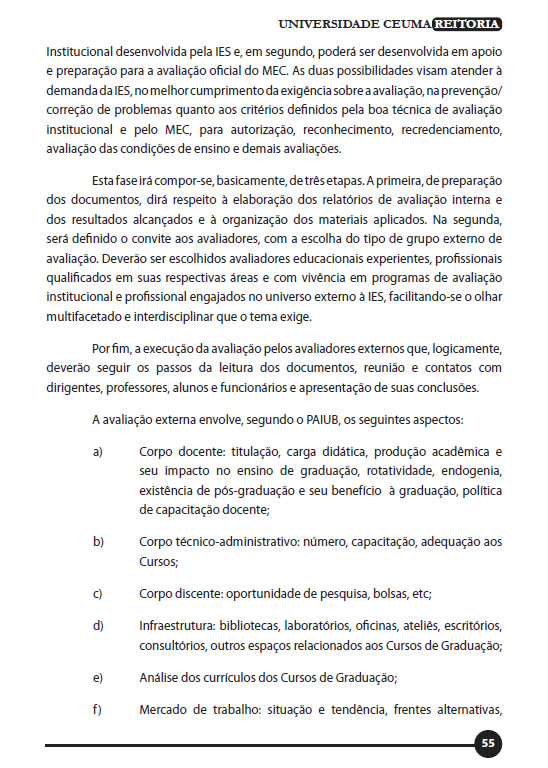 UNIVERSIDADE CEUMA REITORIA

Institucional desenvolvida pela IES e, em segundo, poderá ser desenvolvida em apoio e preparação para a avaliação oficial do MEC. As duas possibilidades visam atender à demanda da IES, no melhor cumprimento da exigência sobre a avaliação, na prevenção/correção de problemas quanto aos critérios definidos pela boa técnica de avaliação institucional e pelo MEC, para autorização, reconhecimento, recredenciamento, avaliação das condições de ensino e demais avaliações.

Esta fase irá compor-se, basicamente, de três etapas. A primeira, de preparação dos documentos, dirá respeito à elaboração dos relatórios de avaliação interna e dos resultados alcançados e à organização dos materiais aplicados. Na segunda, será definido o convite aos avaliadores, com a escolha do tipo de grupo externo de avaliação. Deverão ser escolhidos avaliadores educacionais experientes, profissionais qualificados em suas respectivas áreas e com vivência em programas de avaliação institucional e profissional engajados no universo externo à IES, facilitando-se o olhar multifacetado e interdisciplinar que o tema exige.

Por fim, a execução da avaliação pelos avaliadores externos que, logicamente, deverão seguir os passos da leitura dos documentos, reunião e contatos com dirigentes, professores, alunos e funcionários e apresentação de suas conclusões.

A avaliação externa envolve, segundo o PAIUB, os seguintes aspectos:

a) Corpo docente: titulação, carga didática, produção acadêmica e seu impacto no ensino de graduação, rotatividade, endogenia, existência de pós-graduação e seu benefício à graduação, política de capacitação docente;

b) Corpo técnico-administrativo: número, capacitação, adequação aos Cursos;

c) Corpo discente: oportunidade de pesquisa, bolsas, etc;

d) Infraestrutura: bibliotecas, laboratórios, oficinas, ateliês, escritórios, consultórios, outros espaços relacionados aos Cursos de Graduação;

e) Análise dos currículos dos Cursos de Graduação;

f) Mercado de trabalho: situação e tendência, frentes alternativas,

55